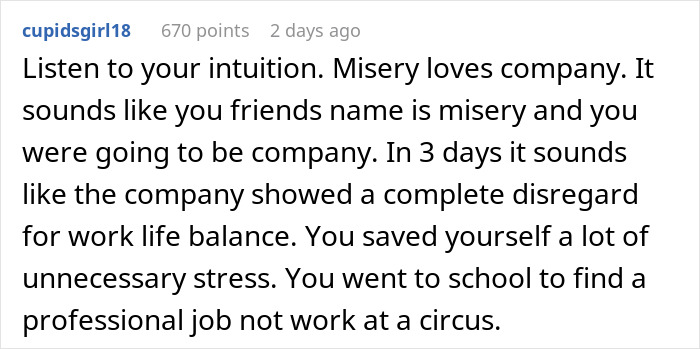 cupidsgirl18 670 points 2 days ago

Listen to your intuition. Misery loves company. It sounds like you friends name is misery and you were going to be company. In 3 days it sounds like the company showed a complete disregard for work life balance. You saved yourself a lot of unnecessary stress. You went to school to find a professional job not work at a circus.